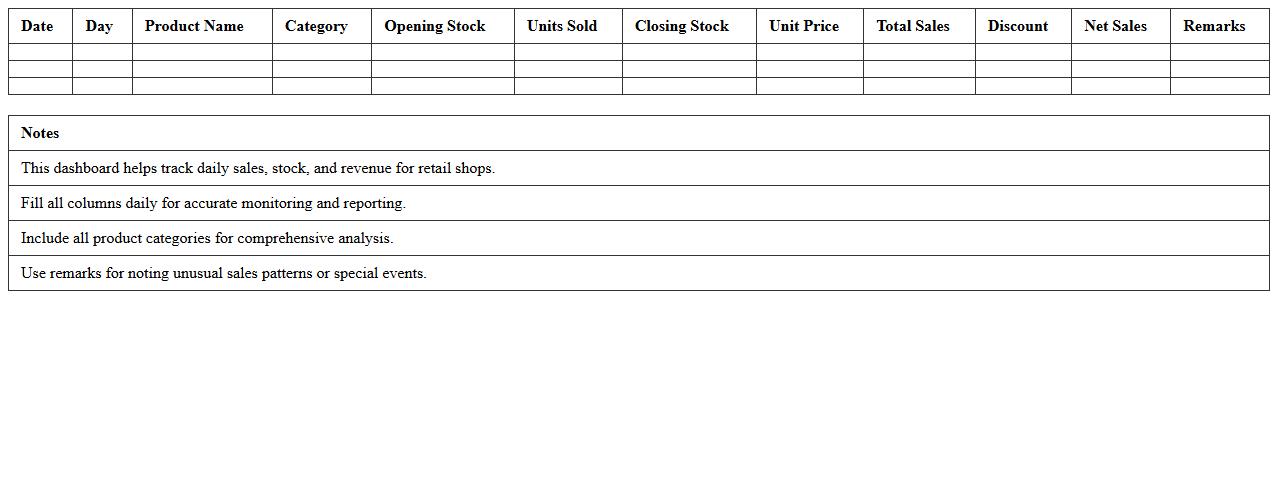 | Date | Day | Product Name | Category | Opening Stock | Units Sold | Closing Stock | Unit Price | Total Sales | Discount | Net Sales | Remarks |
|---|---|---|---|---|---|---|---|---|---|---|---|
| | | | | | | | | | | | |
| | | | | | | | | | | | |
| | | | | | | | | | | | |

| Notes |
|---|
| This dashboard helps track daily sales, stock, and revenue for retail shops. |
| Fill all columns daily for accurate monitoring and reporting. |
| Include all product categories for comprehensive analysis. |
| Use remarks for noting unusual sales patterns or special events. |